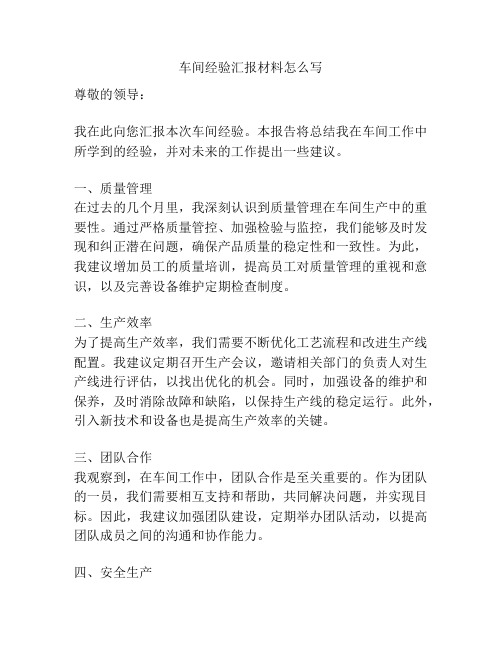 车间经验汇报材料怎么写

尊敬的领导：

我在此向您汇报本次车间经验。本报告将总结我在车间工作中所学到的经验，并对未来的工作提出一些建议。

一、质量管理
在过去的几个月里，我深刻认识到质量管理在车间生产中的重要性。通过严格质量管控、加强检验与监控，我们能够及时发现和纠正潜在问题，确保产品质量的稳定性和一致性。为此，我建议增加员工的质量培训，提高员工对质量管理的重视和意识，以及完善设备维护定期检查制度。

二、生产效率
为了提高生产效率，我们需要不断优化工艺流程和改进生产线配置。我建议定期召开生产会议，邀请相关部门的负责人对生产线进行评估，以找出优化的机会。同时，加强设备的维护和保养，及时消除故障和缺陷，以保持生产线的稳定运行。此外，引入新技术和设备也是提高生产效率的关键。

三、团队合作
我观察到，在车间工作中，团队合作是至关重要的。作为团队的一员，我们需要相互支持和帮助，共同解决问题，并实现目标。因此，我建议加强团队建设，定期举办团队活动，以提高团队成员之间的沟通和协作能力。

四、安全生产